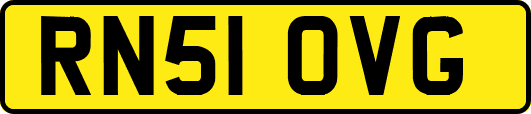 RN51 OVG